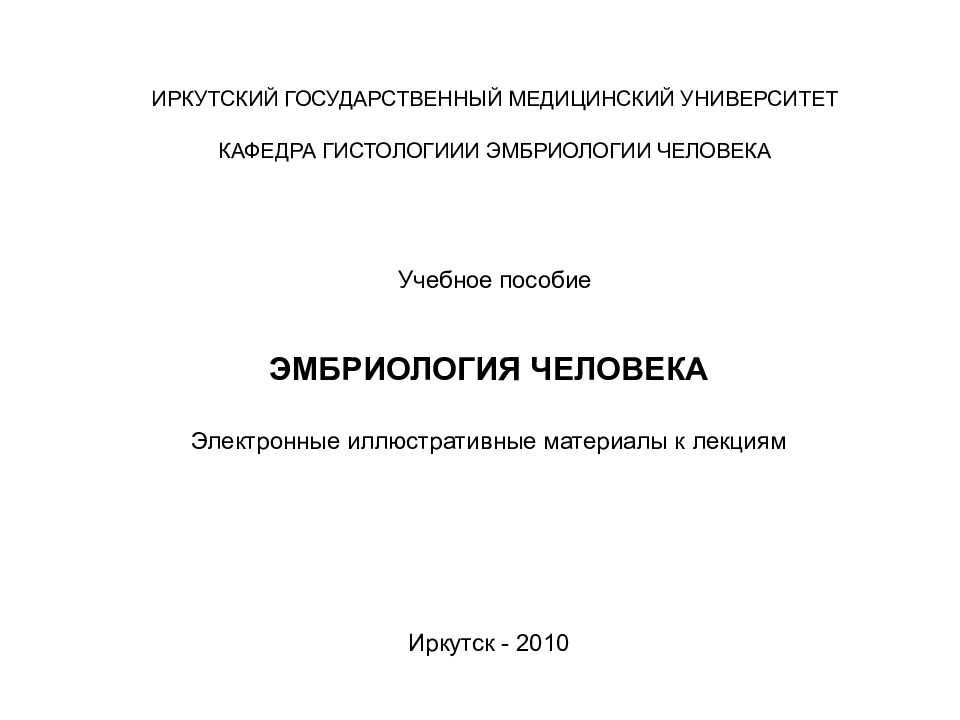 ИРКУТСКИЙ ГОСУДАРСТВЕННЫЙ МЕДИЦИНСКИЙ УНИВЕРСИТЕТ

КАФЕДРА ГИСТОЛОГИИИ ЭМБРИОЛОГИИ ЧЕЛОВЕКА

Учебное пособие

ЭМБРИОЛОГИЯ ЧЕЛОВЕКА

Электронные иллюстративные материалы к лекциям

Иркутск - 2010